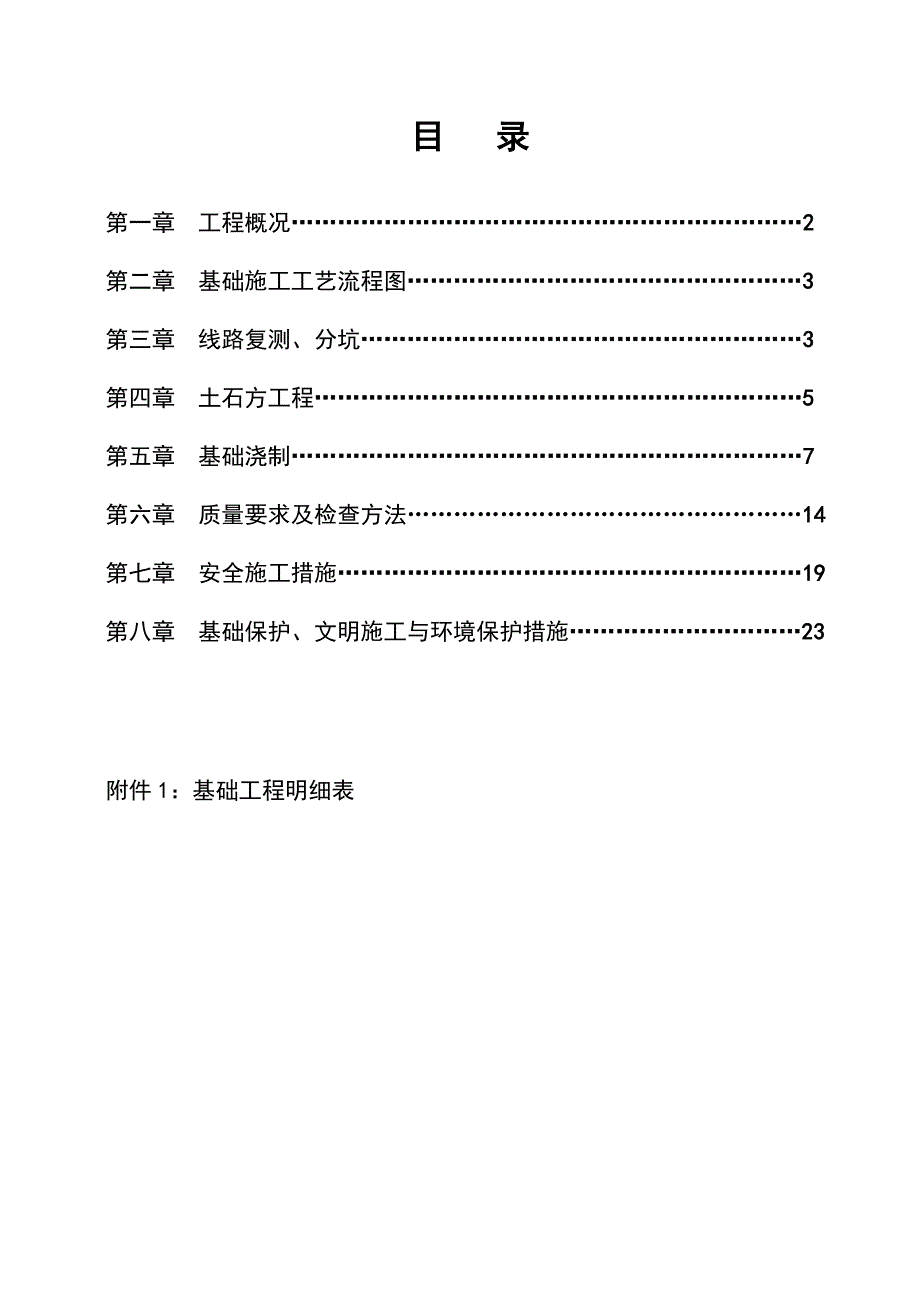 目　录

第一章　工程概况……………………………………………………2

第二章　基础施工工艺流程图………………………………………3

第三章　线路复测、分坑……………………………………………3

第四章　土石方工程…………………………………………………5

第五章　基础浇制……………………………………………………7

第六章　质量要求及检查方法………………………………………14

第七章　安全施工措施………………………………………………19

第八章　基础保护、文明施工与环境保护措施……………………23

附件 1：基础工程明细表